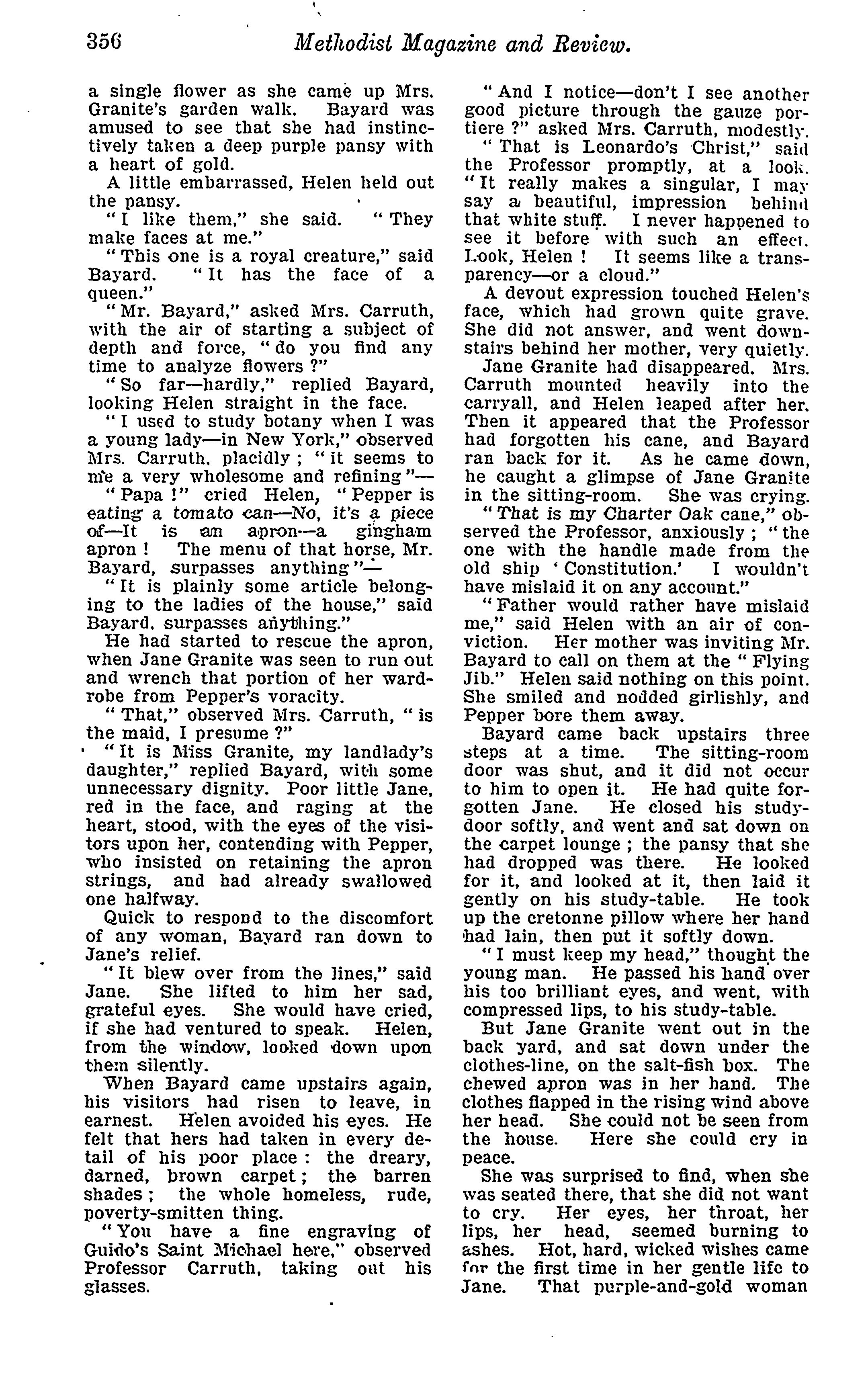 356 Methodist Magazine and Review.

a single flower as she came up Mrs. Granite's garden walk. Bayard was amused to see that she had instinctively taken a deep purple pansy with a heart of gold.

A little embarrassed, Helen held out the pansy.

"I like them," she said. "They make faces at me."

"This one is a royal creature," said Bayard. "It has the face of a queen."

"Mr. Bayard," asked Mrs. Carruth, with the air of starting a subject of depth and force, "do you find any time to analyze flowers?"

"So far—hardly," replied Bayard, looking Helen straight in the face.

"I used to study botany when I was a young lady—in New York," observed Mrs. Carruth, placidly; "it seems to me a very wholesome and refining"—

"Papa!" cried Helen, "Pepper is eating a tomato can—No, it's a piece of—It is an apron—a gingham apron! The menu of that horse, Mr. Bayard, surpasses anything"—

"It is plainly some article belonging to the ladies of the house," said Bayard, surpasses anything."

He had started to rescue the apron, when Jane Granite was seen to run out and wrench that portion of her wardrobe from Pepper's voracity.

"That," observed Mrs. Carruth, "is the maid, I presume?"

"It is Miss Granite, my landlady's daughter," replied Bayard, with some unnecessary dignity. Poor little Jane, red in the face, and raging at the heart, stood, with the eyes of the visitors upon her, contending with Pepper, who insisted on retaining the apron strings, and had already swallowed one halfway.

Quick to respond to the discomfort of any woman, Bayard ran down to Jane's relief.

"It blew over from the lines," said Jane. She lifted to him her sad, grateful eyes. She would have cried, if she had ventured to speak. Helen, from the window, looked down upon them silently.

When Bayard came upstairs again, his visitors had risen to leave, in earnest. Helen avoided his eyes. He felt that hers had taken in every detail of his poor place: the dreary, darned, brown carpet; the barren shades; the whole homeless, rude, poverty-smitten thing.

"You have a fine engraving of Guido's Saint Michael here," observed Professor Carruth, taking out his glasses.

"And I notice—don't I see another good picture through the gauze portiere?" asked Mrs. Carruth, modestly.

"That is Leonardo's Christ," said the Professor promptly, at a look. "It really makes a singular, I may say a beautiful, impression behind that white stuff. I never happened to see it before with such an effect. Look, Helen! It seems like a transparency—or a cloud."

A devout expression touched Helen's face, which had grown quite grave. She did not answer, and went downstairs behind her mother, very quietly.

Jane Granite had disappeared. Mrs. Carruth mounted heavily into the carryall, and Helen leaped after her. Then it appeared that the Professor had forgotten his cane, and Bayard ran back for it. As he came down, he caught a glimpse of Jane Granite in the sitting-room. She was crying.

"That is my Charter Oak cane," observed the Professor, anxiously; "the one with the handle made from the old ship 'Constitution.' I wouldn't have mislaid it on any account."

"Father would rather have mislaid me," said Helen with an air of conviction. Her mother was inviting Mr. Bayard to call on them at the "Flying Jib." Helen said nothing on this point. She smiled and nodded girlishly, and Pepper bore them away.

Bayard came back upstairs three steps at a time. The sitting-room door was shut, and it did not occur to him to open it. He had quite forgotten Jane. He closed his study-door softly, and went and sat down on the carpet lounge; the pansy that she had dropped was there. He looked for it, and looked at it, then laid it gently on his study-table. He took up the cretonne pillow where her hand had lain, then put it softly down.

"I must keep my head," thought the young man. He passed his hand over his too brilliant eyes, and went, with compressed lips, to his study-table.

But Jane Granite went out in the back yard, and sat down under the clothes-line, on the salt-fish box. The chewed apron was in her hand. The clothes flapped in the rising wind above her head. She could not be seen from the house. Here she could cry in peace.

She was surprised to find, when she was seated there, that she did not want to cry. Her eyes, her throat, her lips, her head, seemed burning to ashes. Hot, hard, wicked wishes came for the first time in her gentle life to Jane. That purple-and-gold woman